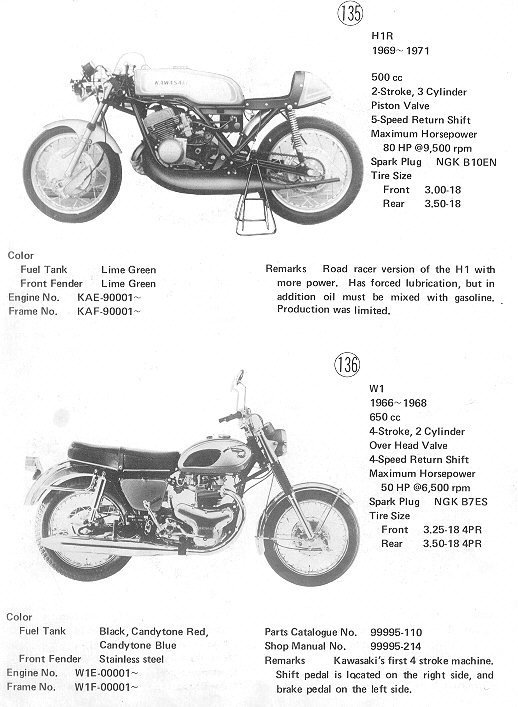 135

H1R
1969~1971

500 cc
2-Stroke, 3 Cylinder
Piston Valve
5-Speed Return Shift
Maximum Horsepower
80 HP @9,500 rpm
Spark Plug NGK B10EN
Tire Size
Front 3.00-18
Rear 3.50-18

KAWASAKI

Color
Fuel Tank Lime Green
Front Fender Lime Green
Engine No. KAE-90001~
Frame No. KAF-90001~

Remarks Road racer version of the H1 with more power. Has forced lubrication, but in addition oil must be mixed with gasoline. Production was limited.

136

W1
1966~1968
650 cc
4-Stroke, 2 Cylinder
Over Head Valve
4-Speed Return Shift
Maximum Horsepower
50 HP @6,500 rpm
Spark Plug NGK B7ES
Tire Size
Front 3.25-18 4PR
Rear 3.50-18 4PR

Color
Fuel Tank Black, Candytone Red, Candytone Blue
Front Fender Stainless steel
Engine No. W1E-00001~
Frame No. W1F-00001~

Parts Catalogue No. 99995-110
Shop Manual No. 99995-214
Remarks Kawasaki's first 4 stroke machine. Shift pedal is located on the right side, and brake pedal on the left side.